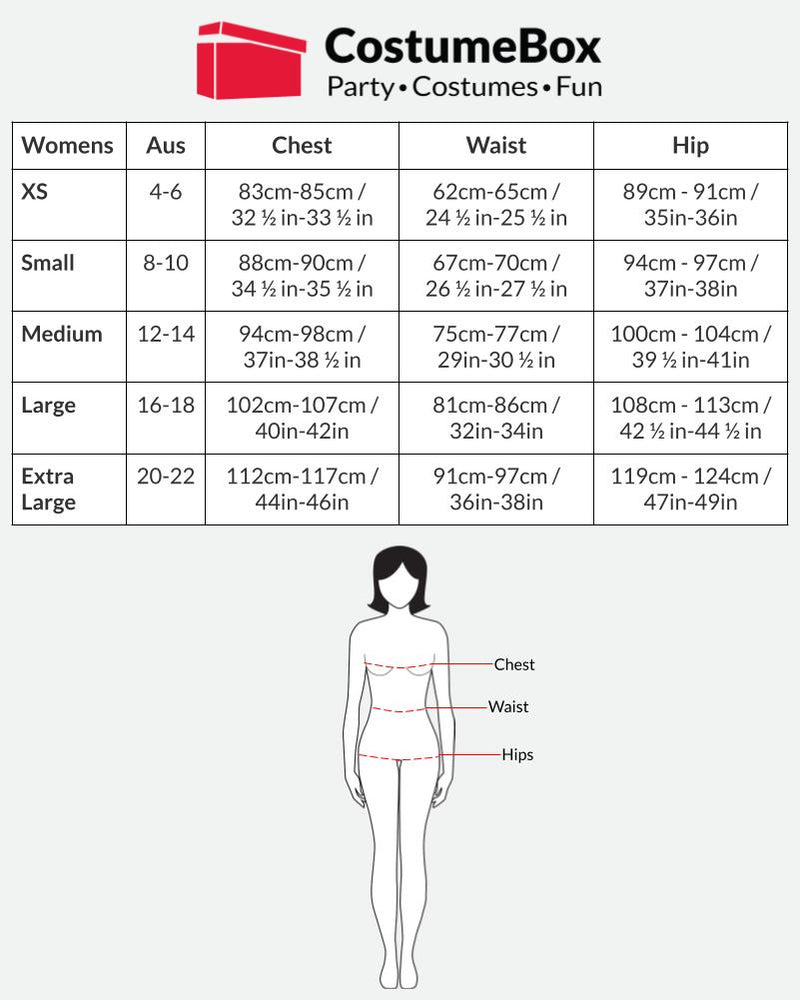 CostumeBox
Party • Costumes • Fun

| Womens | Aus | Chest | Waist | Hip |
|---|---|---|---|---|
| XS | 4-6 | 83cm-85cm / 32 ½ in-33 ½ in | 62cm-65cm / 24 ½ in-25 ½ in | 89cm - 91cm / 35in-36in |
| Small | 8-10 | 88cm-90cm / 34 ½ in-35 ½ in | 67cm-70cm / 26 ½ in-27 ½ in | 94cm - 97cm / 37in-38in |
| Medium | 12-14 | 94cm-98cm / 37in-38 ½ in | 75cm-77cm / 29in-30 ½ in | 100cm - 104cm / 39 ½ in-41in |
| Large | 16-18 | 102cm-107cm / 40in-42in | 81cm-86cm / 32in-34in | 108cm - 113cm / 42 ½ in-44 ½ in |
| Extra Large | 20-22 | 112cm-117cm / 44in-46in | 91cm-97cm / 36in-38in | 119cm - 124cm / 47in-49in |

Chest
Waist
Hips